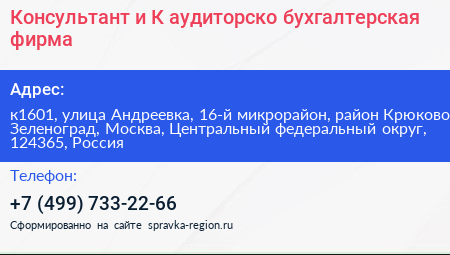 Консультант и К аудиторско бухгалтерская фирма

Адрес:

к1601, улица Андреевка, 16-й микрорайон, район Крюково Зеленоград, Москва, Центральный федеральный округ, 124365, Россия

Телефон:

+7 (499) 733-22-66

Сформированно на сайте spravka-region.ru